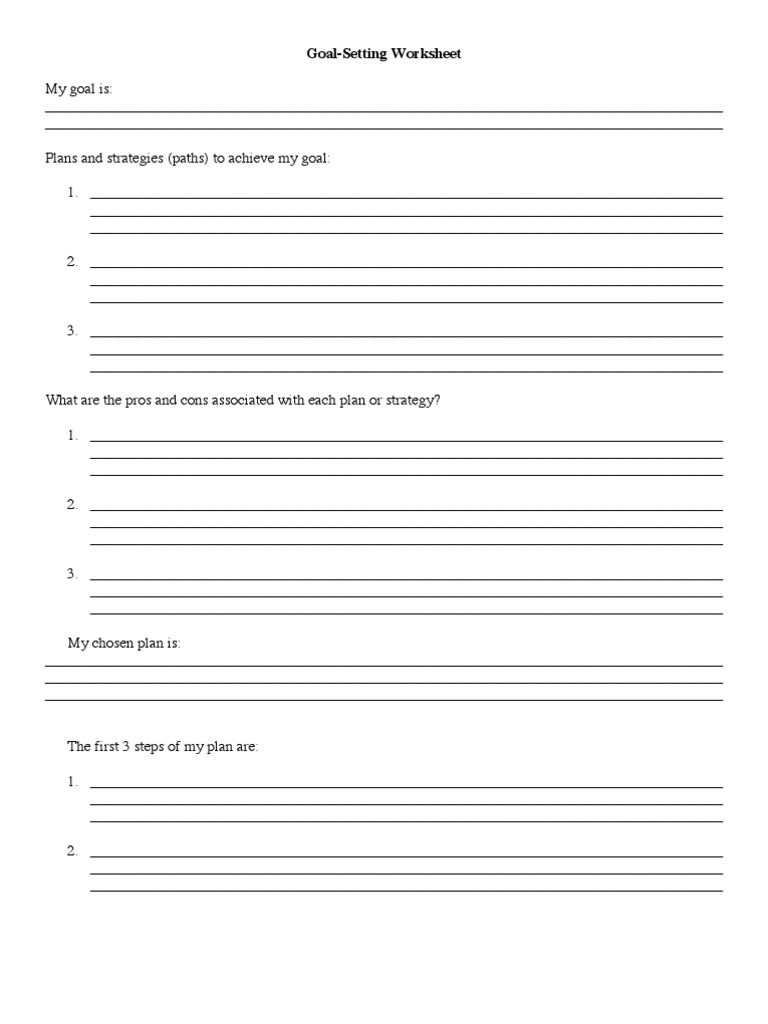 Goal-Setting Worksheet

My goal is:

Plans and strategies (paths) to achieve my goal:

1.

2.

3.

What are the pros and cons associated with each plan or strategy?

1.

2.

3.

My chosen plan is:

The first 3 steps of my plan are:

1.

2.